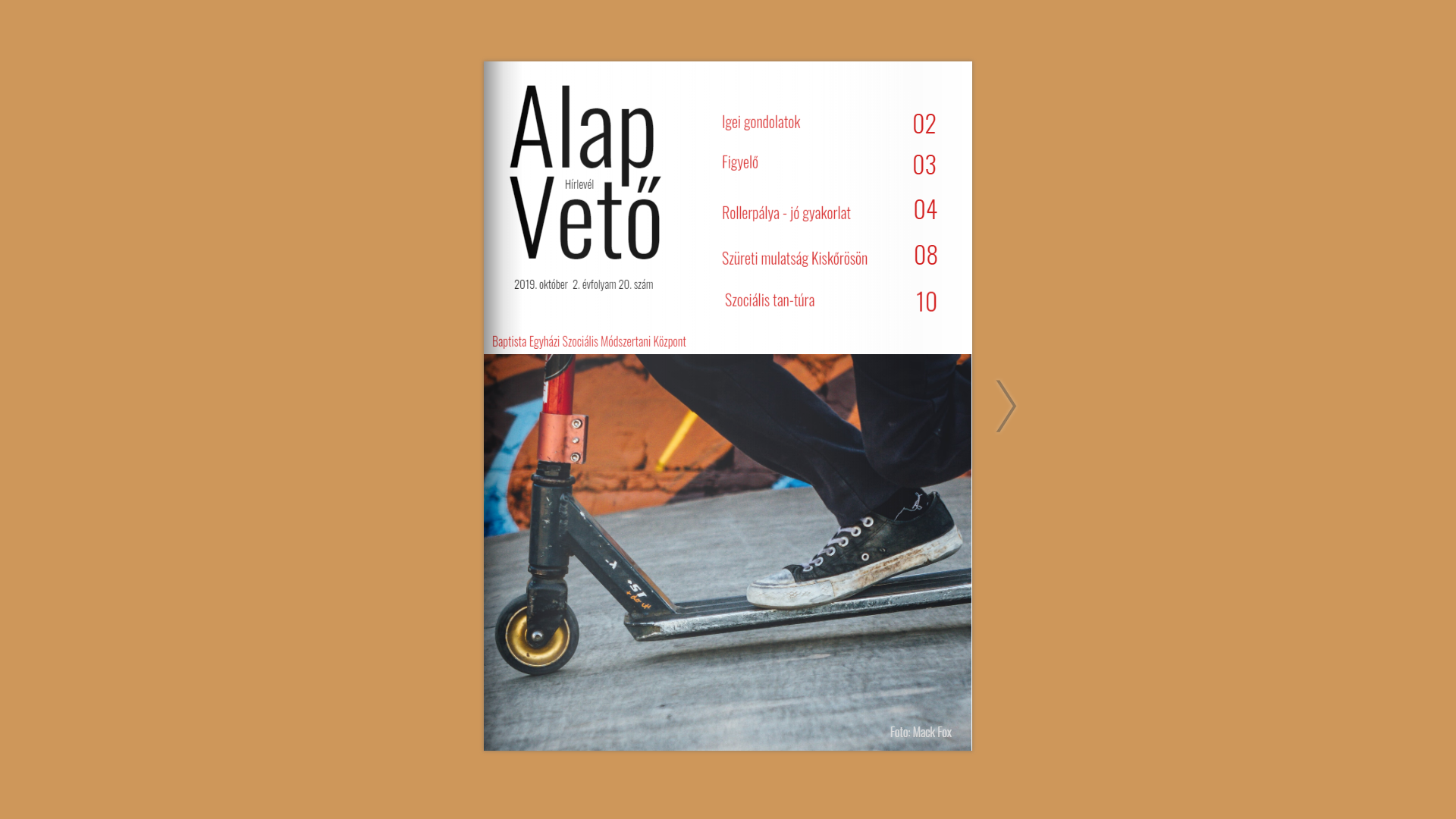 Alap
Hírlevél
Vető

2019. október 2. évfolyam 20. szám

Igei gondolatok 02
Figyelő 03
Rollerpálya - jó gyakorlat 04
Szüreti mulatság Kiskőrösön 08
Szociális tan-túra 10

Baptista Egyházi Szociális Módszertani Központ

Foto: Mack Fox